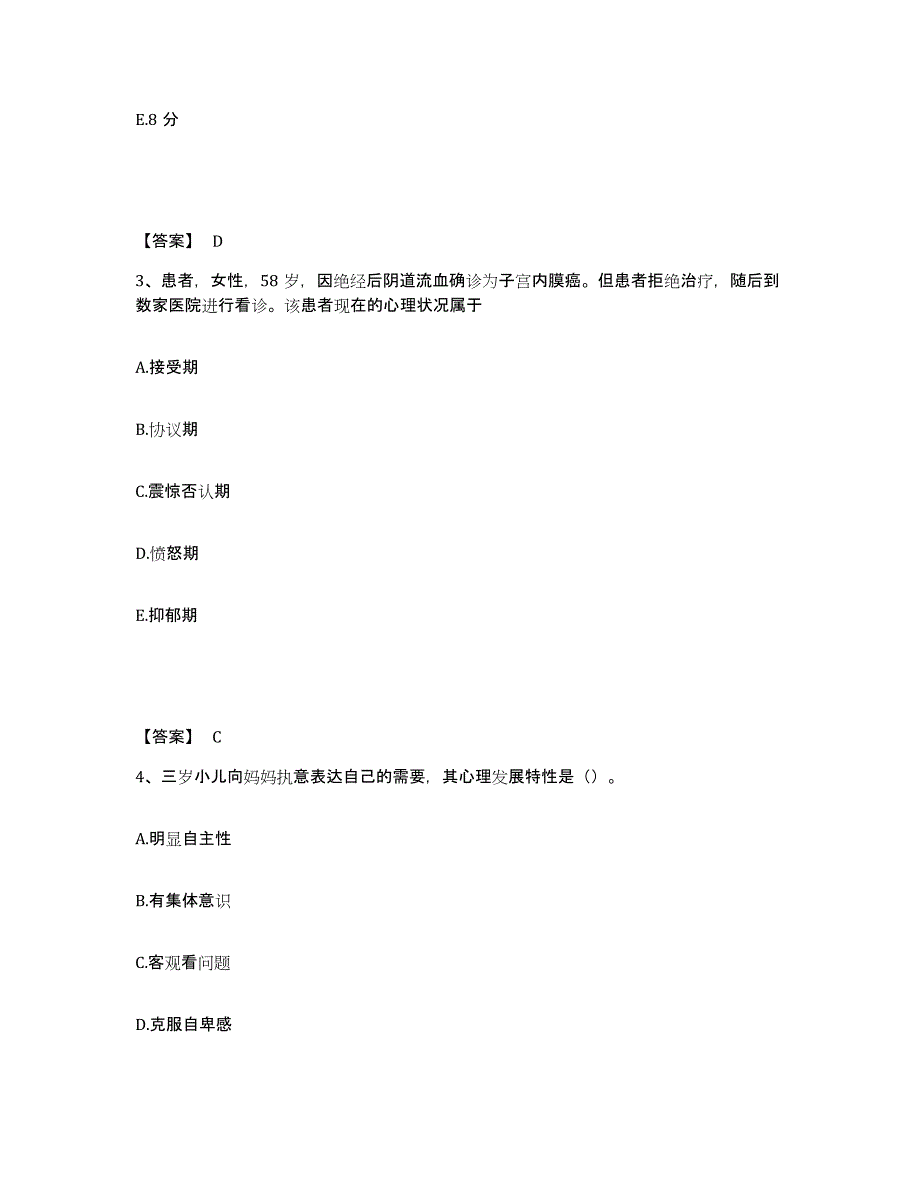 E.8 分

【答案】 D

3、患者，女性，58 岁，因绝经后阴道流血确诊为子宫内膜癌。但患者拒绝治疗，随后到数家医院进行看诊。该患者现在的心理状况属于

A.接受期

B.协议期

C.震惊否认期

D.愤怒期

E.抑郁期

【答案】 C

4、三岁小儿向妈妈执意表达自己的需要，其心理发展特性是（）。

A.明显自主性

B.有集体意识

C.客观看问题

D.克服自卑感